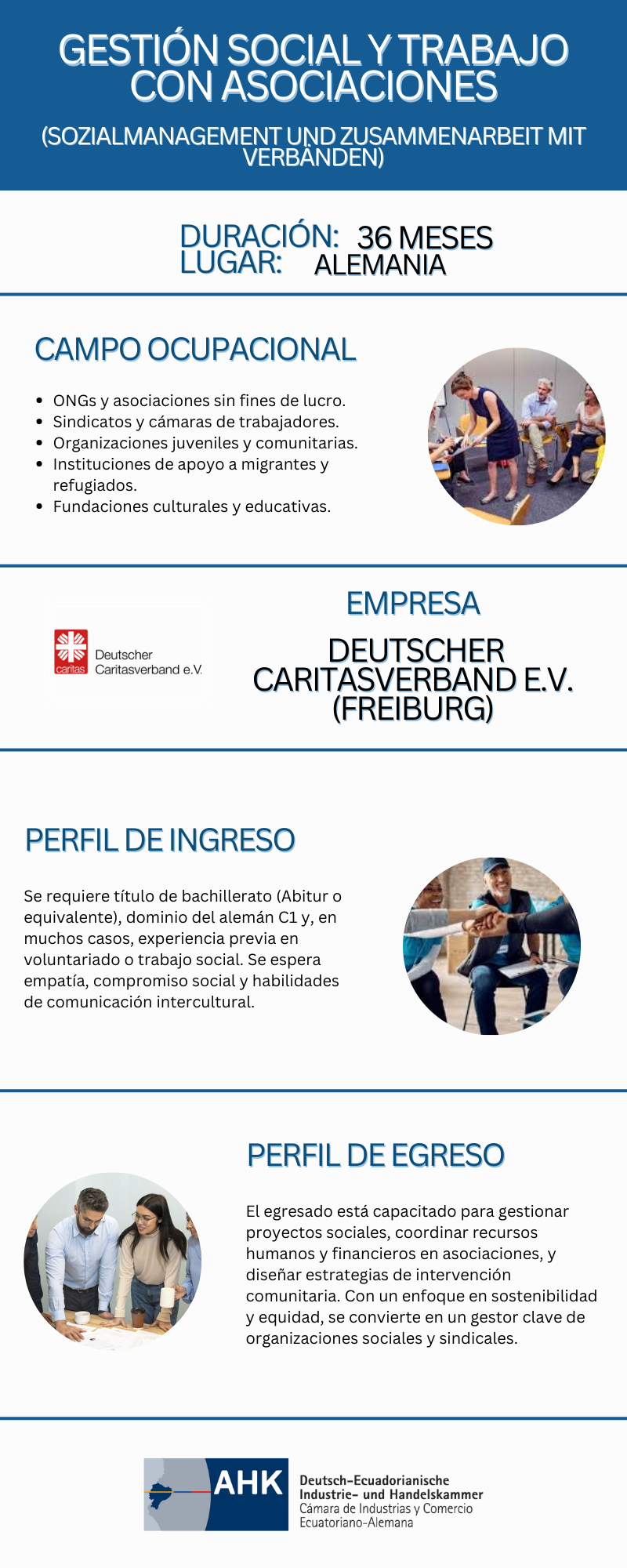 GESTIÓN SOCIAL Y TRABAJO CON ASOCIACIONES

(SOZIALMANAGEMENT UND ZUSAMMENARBEIT MIT VERBÄNDEN)

DURACIÓN: 36 MESES
LUGAR: ALEMANIA

CAMPO OCUPACIONAL

• ONGs y asociaciones sin fines de lucro.
• Sindicatos y cámaras de trabajadores.
• Organizaciones juveniles y comunitarias.
• Instituciones de apoyo a migrantes y refugiados.
• Fundaciones culturales y educativas.

caritas
Deutscher
Caritasverband e.V.

EMPRESA

DEUTSCHER CARITASVERBAND E.V. (FREIBURG)

PERFIL DE INGRESO

Se requiere título de bachillerato (Abitur o equivalente), dominio del alemán C1 y, en muchos casos, experiencia previa en voluntariado o trabajo social. Se espera empatía, compromiso social y habilidades de comunicación intercultural.

PERFIL DE EGRESO

El egresado está capacitado para gestionar proyectos sociales, coordinar recursos humanos y financieros en asociaciones, y diseñar estrategias de intervención comunitaria. Con un enfoque en sostenibilidad y equidad, se convierte en un gestor clave de organizaciones sociales y sindicales.

AHK
Deutsch-Ecuadorianische
Industrie- und Handelskammer
Cámara de Industrias y Comercio
Ecuatoriano-Alemana